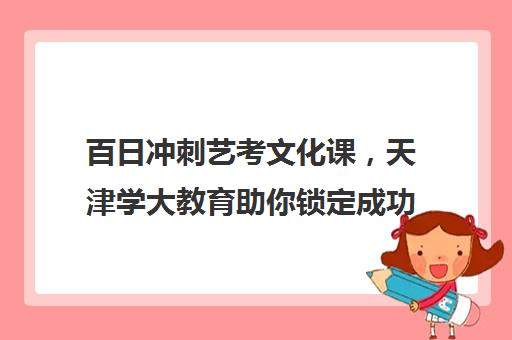 百日冲刺艺考文化课，天津学大教育助你锁定成功